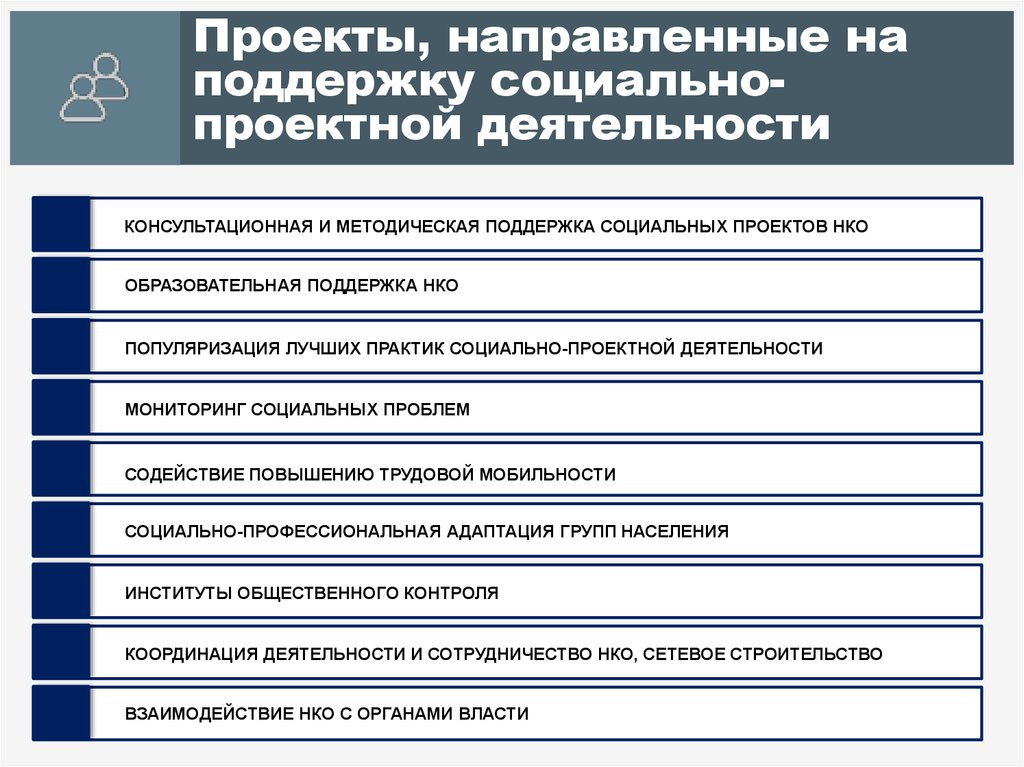 Проекты, направленные на поддержку социально-проектной деятельности

КОНСУЛЬТАЦИОННАЯ И МЕТОДИЧЕСКАЯ ПОДДЕРЖКА СОЦИАЛЬНЫХ ПРОЕКТОВ НКО

ОБРАЗОВАТЕЛЬНАЯ ПОДДЕРЖКА НКО

ПОПУЛЯРИЗАЦИЯ ЛУЧШИХ ПРАКТИК СОЦИАЛЬНО-ПРОЕКТНОЙ ДЕЯТЕЛЬНОСТИ

МОНИТОРИНГ СОЦИАЛЬНЫХ ПРОБЛЕМ

СОДЕЙСТВИЕ ПОВЫШЕНИЮ ТРУДОВОЙ МОБИЛЬНОСТИ

СОЦИАЛЬНО-ПРОФЕССИОНАЛЬНАЯ АДАПТАЦИЯ ГРУПП НАСЕЛЕНИЯ

ИНСТИТУТЫ ОБЩЕСТВЕННОГО КОНТРОЛЯ

КООРДИНАЦИЯ ДЕЯТЕЛЬНОСТИ И СОТРУДНИЧЕСТВО НКО, СЕТЕВОЕ СТРОИТЕЛЬСТВО

ВЗАИМОДЕЙСТВИЕ НКО С ОРГАНАМИ ВЛАСТИ